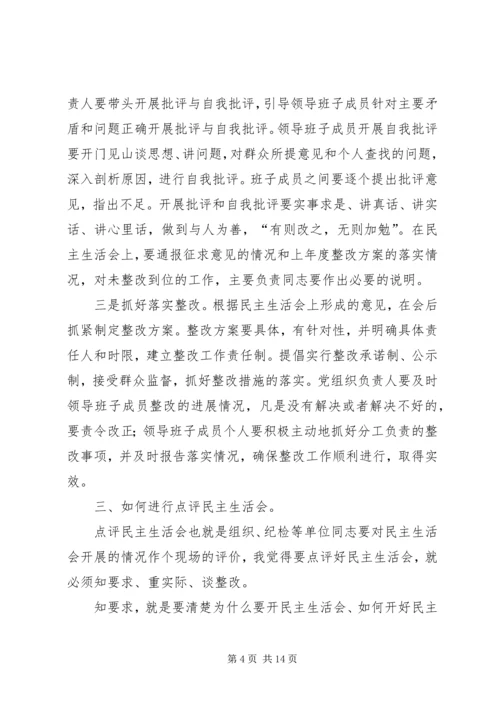 责人要带头开展批评与自我批评，引导领导班子成员针对主要矛盾和问题正确开展批评与自我批评。领导班子成员开展自我批评要开门见山谈思想、讲问题，对群众所提意见和个人查找的问题，深入剖析原因，进行自我批评。班子成员之间要逐个提出批评意见，指出不足。开展批评和自我批评要实事求是、讲真话、讲实话、讲心里话，做到与人为善，“有则改之，无则加勉”。在民主生活会上，要通报征求意见的情况和上年度整改方案的落实情况，对未整改到位的工作，主要负责同志要作出必要的说明。

三是抓好落实整改。根据民主生活会上形成的意见，在会后抓紧制定整改方案。整改方案要具体，有针对性，并明确具体责任人和时限，建立整改工作责任制。提倡实行整改承诺制、公示制，接受群众监督，抓好整改措施的落实。党组织负责人要及时领导班子成员整改的进展情况，凡是没有解决或者解决不好的，要责令改正；领导班子成员个人要积极主动地抓好分工负责的整改事项，并及时报告落实情况，确保整改工作顺利进行，取得实效。

三、如何进行点评民主生活会。

点评民主生活会也就是组织、纪检等单位同志要对民主生活会开展的情况作个现场的评价，我觉得要点评好民主生活会，就必须知要求、重实际、谈整改。

知要求，就是要清楚为什么要开民主生活会、如何开好民主

第 4 页 共 14 页